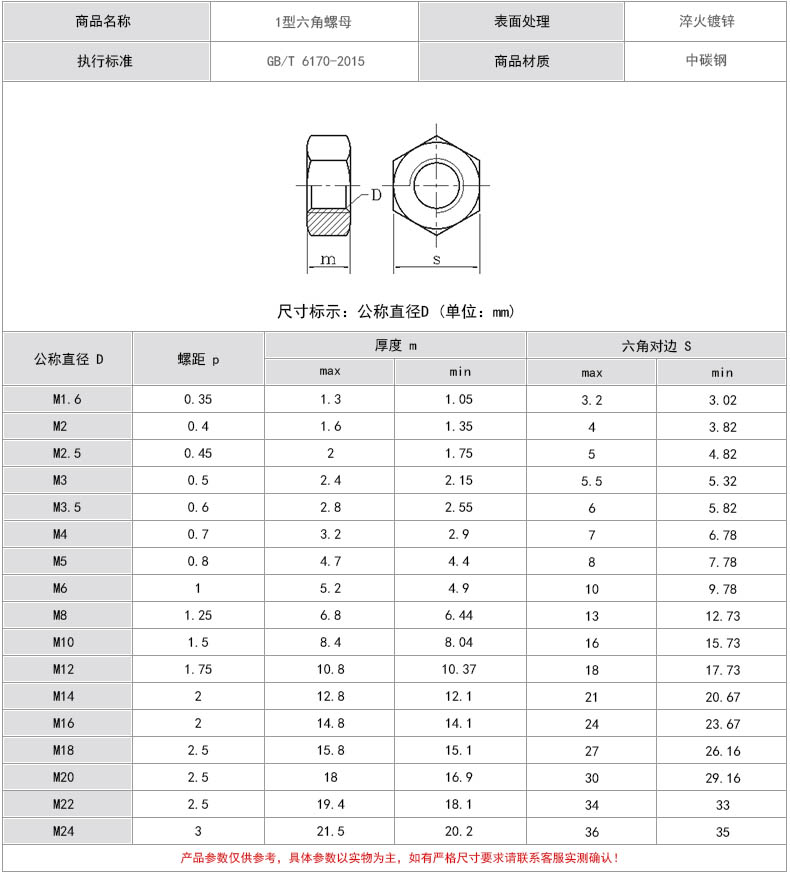 | 商品名称 | 1型六角螺母 | 表面处理 | 淬火镀锌 |
|---|---|---|---|
| 执行标准 | GB/T 6170-2015 | 商品材质 | 中碳钢 |

D
m
s

尺寸标示：公称直径D（单位：mm）

| 公称直径 D | 螺距 p | 厚度 m max | 厚度 m min | 六角对边 S max | 六角对边 S min |
|---|---|---|---|---|---|
| M1.6 | 0.35 | 1.3 | 1.05 | 3.2 | 3.02 |
| M2 | 0.4 | 1.6 | 1.35 | 4 | 3.82 |
| M2.5 | 0.45 | 2 | 1.75 | 5 | 4.82 |
| M3 | 0.5 | 2.4 | 2.15 | 5.5 | 5.32 |
| M3.5 | 0.6 | 2.8 | 2.55 | 6 | 5.82 |
| M4 | 0.7 | 3.2 | 2.9 | 7 | 6.78 |
| M5 | 0.8 | 4.7 | 4.4 | 8 | 7.78 |
| M6 | 1 | 5.2 | 4.9 | 10 | 9.78 |
| M8 | 1.25 | 6.8 | 6.44 | 13 | 12.73 |
| M10 | 1.5 | 8.4 | 8.04 | 16 | 15.73 |
| M12 | 1.75 | 10.8 | 10.37 | 18 | 17.73 |
| M14 | 2 | 12.8 | 12.1 | 21 | 20.67 |
| M16 | 2 | 14.8 | 14.1 | 24 | 23.67 |
| M18 | 2.5 | 15.8 | 15.1 | 27 | 26.16 |
| M20 | 2.5 | 18 | 16.9 | 30 | 29.16 |
| M22 | 2.5 | 19.4 | 18.1 | 34 | 33 |
| M24 | 3 | 21.5 | 20.2 | 36 | 35 |

产品参数仅供参考，具体参数以实物为主，如有严格尺寸要求请联系客服实测确认！